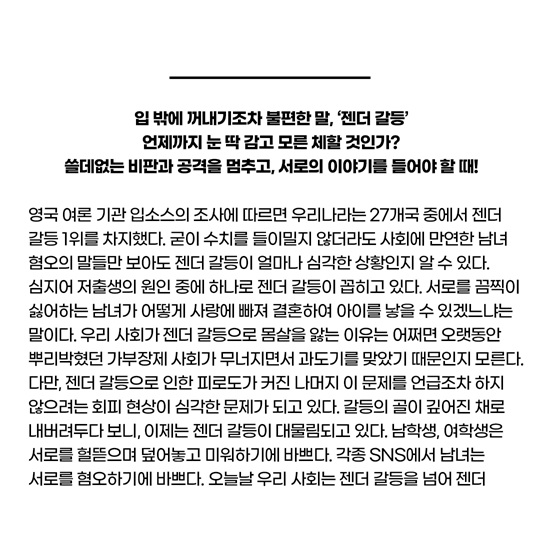 입 밖에 꺼내기조차 불편한 말, '젠더 갈등'
언제까지 눈 딱 감고 모른 체할 것인가?
쓸데없는 비판과 공격을 멈추고, 서로의 이야기를 들어야 할 때!

영국 여론 기관 입소스의 조사에 따르면 우리나라는 27개국 중에서 젠더 갈등 1위를 차지했다. 굳이 수치를 들이밀지 않더라도 사회에 만연한 남녀 혐오의 말들만 보아도 젠더 갈등이 얼마나 심각한 상황인지 알 수 있다. 심지어 저출생의 원인 중에 하나로 젠더 갈등이 꼽히고 있다. 서로를 끔찍이 싫어하는 남녀가 어떻게 사랑에 빠져 결혼하여 아이를 낳을 수 있겠느냐는 말이다. 우리 사회가 젠더 갈등으로 몸살을 앓는 이유는 어쩌면 오랫동안 뿌리박혔던 가부장제 사회가 무너지면서 과도기를 맞았기 때문인지 모른다. 다만, 젠더 갈등으로 인한 피로도가 커진 나머지 이 문제를 언급조차 하지 않으려는 회피 현상이 심각한 문제가 되고 있다. 갈등의 골이 깊어진 채로 내버려두다 보니, 이제는 젠더 갈등이 대물림되고 있다. 남학생, 여학생은 서로를 헐뜯으며 덮어놓고 미워하기에 바쁘다. 각종 SNS에서 남녀는 서로를 혐오하기에 바쁘다. 오늘날 우리 사회는 젠더 갈등을 넘어 젠더